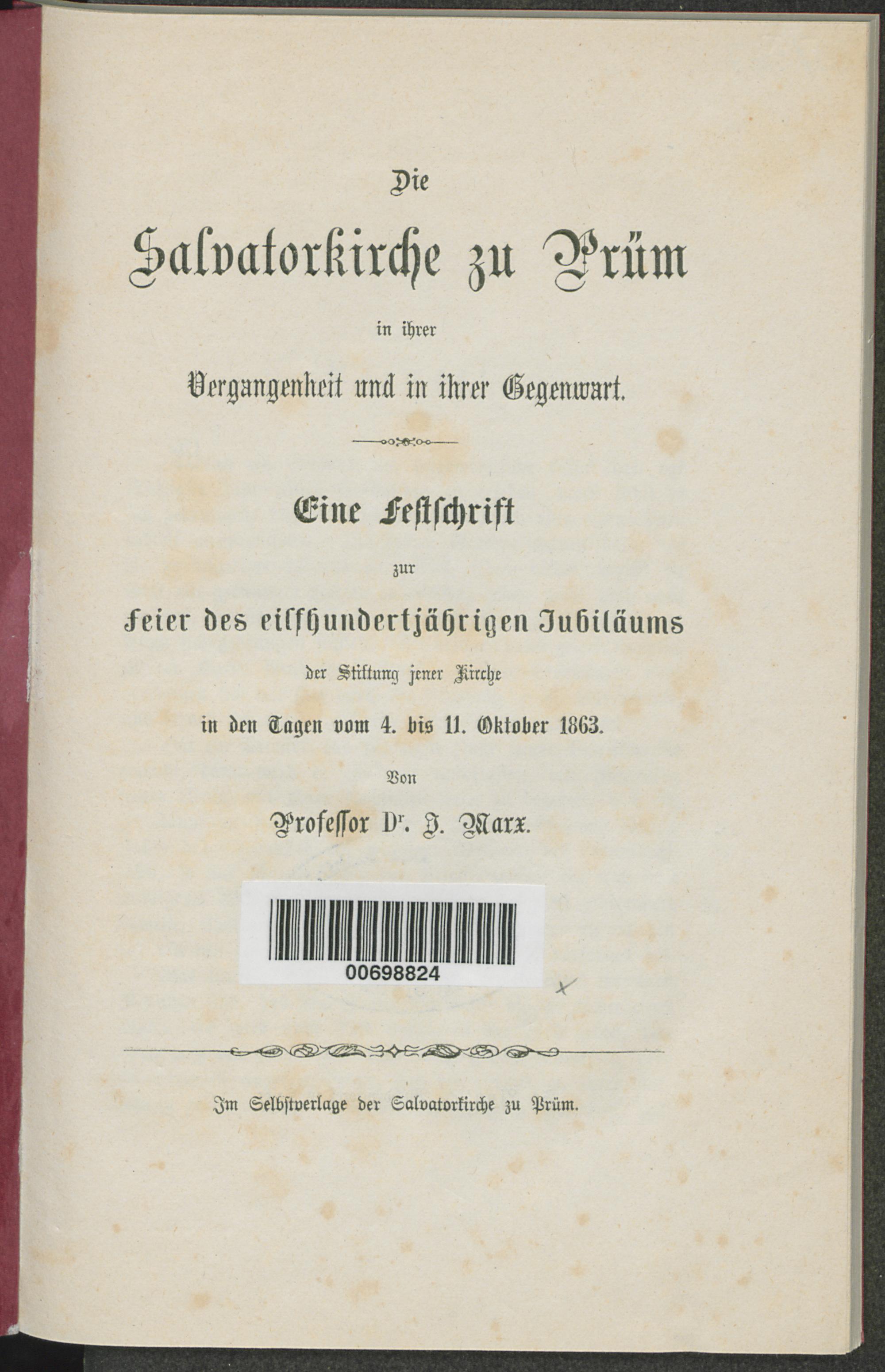 Die

Salvatorkirche zu Prüm

in ihrer

Vergangenheit und in ihrer Gegenwart.

Eine Festschrift

zur

Feier des eilfhundertjährigen Jubiläums

der Stiftung jener Kirche

in den Tagen vom 4. bis 11. Oktober 1863.

Von

Professor Dr. J. Marx.

00698824

Im Selbstverlage der Salvatorkirche zu Prüm.